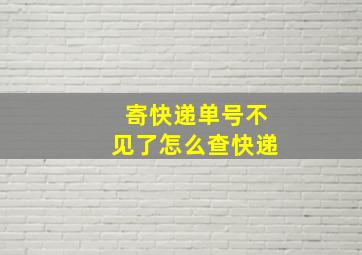 寄快递单号不见了怎么查快递